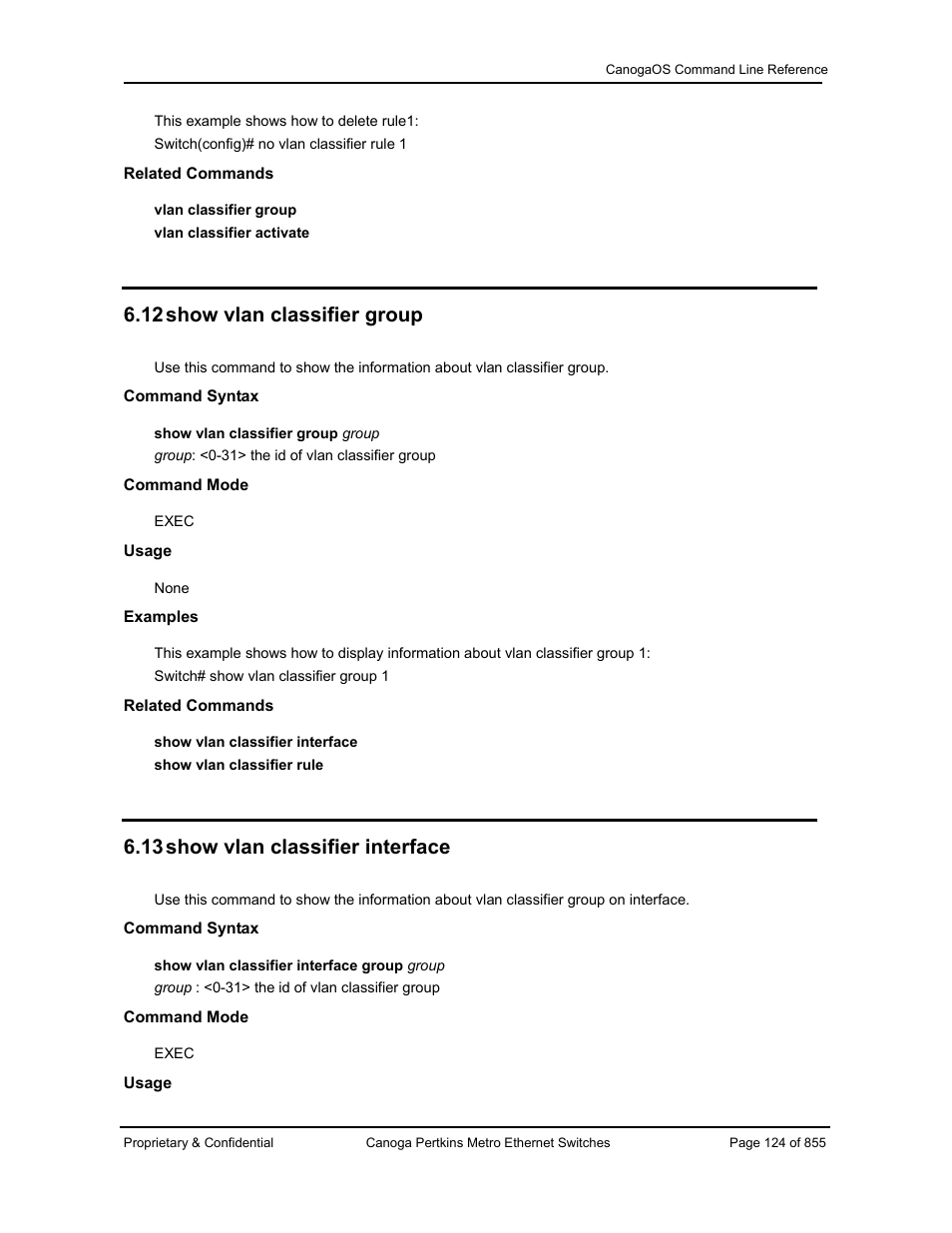 CanogaOS Command Line Reference

This example shows how to delete rule1:
Switch(config)# no vlan classifier rule 1

Related Commands

vlan classifier group
vlan classifier activate

6.12 show vlan classifier group

Use this command to show the information about vlan classifier group.

Command Syntax

show vlan classifier group group
group: <0-31> the id of vlan classifier group

Command Mode

EXEC

Usage

None

Examples

This example shows how to display information about vlan classifier group 1:
Switch# show vlan classifier group 1

Related Commands

show vlan classifier interface
show vlan classifier rule

6.13 show vlan classifier interface

Use this command to show the information about vlan classifier group on interface.

Command Syntax

show vlan classifier interface group group
group : <0-31> the id of vlan classifier group

Command Mode

EXEC

Usage

Proprietary & Confidential Canoga Pertkins Metro Ethernet Switches Page 124 of 855